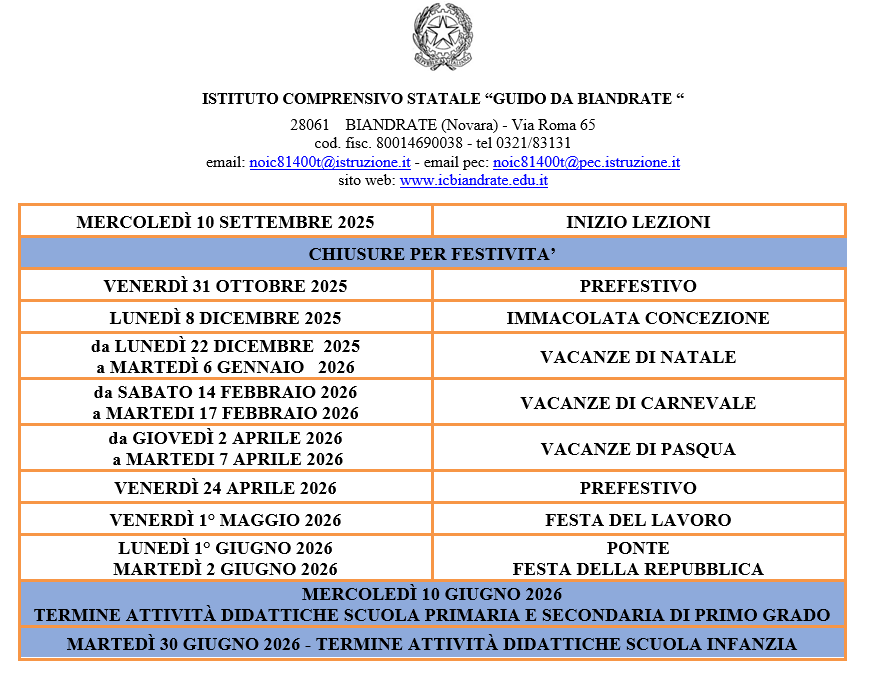 ISTITUTO COMPRENSIVO STATALE “GUIDO DA BIANDRATE “
28061 BIANDRATE (Novara) - Via Roma 65
cod. fisc. 80014690038 - tel 0321/83131
email: noic81400t@istruzione.it - email pec: noic81400t@pec.istruzione.it
sito web: www.icbiandrate.edu.it

| MERCOLEDÌ 10 SETTEMBRE 2025 | INIZIO LEZIONI |
|---|---|
| CHIUSURE PER FESTIVITA’ | |
| VENERDÌ 31 OTTOBRE 2025 | PREFESTIVO |
| LUNEDÌ 8 DICEMBRE 2025 | IMMACOLATA CONCEZIONE |
| da LUNEDÌ 22 DICEMBRE 2025 a MARTEDÌ 6 GENNAIO 2026 | VACANZE DI NATALE |
| da SABATO 14 FEBBRAIO 2026 a MARTEDI 17 FEBBRAIO 2026 | VACANZE DI CARNEVALE |
| da GIOVEDÌ 2 APRILE 2026 a MARTEDI 7 APRILE 2026 | VACANZE DI PASQUA |
| VENERDÌ 24 APRILE 2026 | PREFESTIVO |
| VENERDÌ 1° MAGGIO 2026 | FESTA DEL LAVORO |
| LUNEDÌ 1° GIUGNO 2026 MARTEDÌ 2 GIUGNO 2026 | PONTE FESTA DELLA REPUBBLICA |
| MERCOLEDÌ 10 GIUGNO 2026 TERMINE ATTIVITÀ DIDATTICHE SCUOLA PRIMARIA E SECONDARIA DI PRIMO GRADO | |
| MARTEDÌ 30 GIUGNO 2026 - TERMINE ATTIVITÀ DIDATTICHE SCUOLA INFANZIA | |